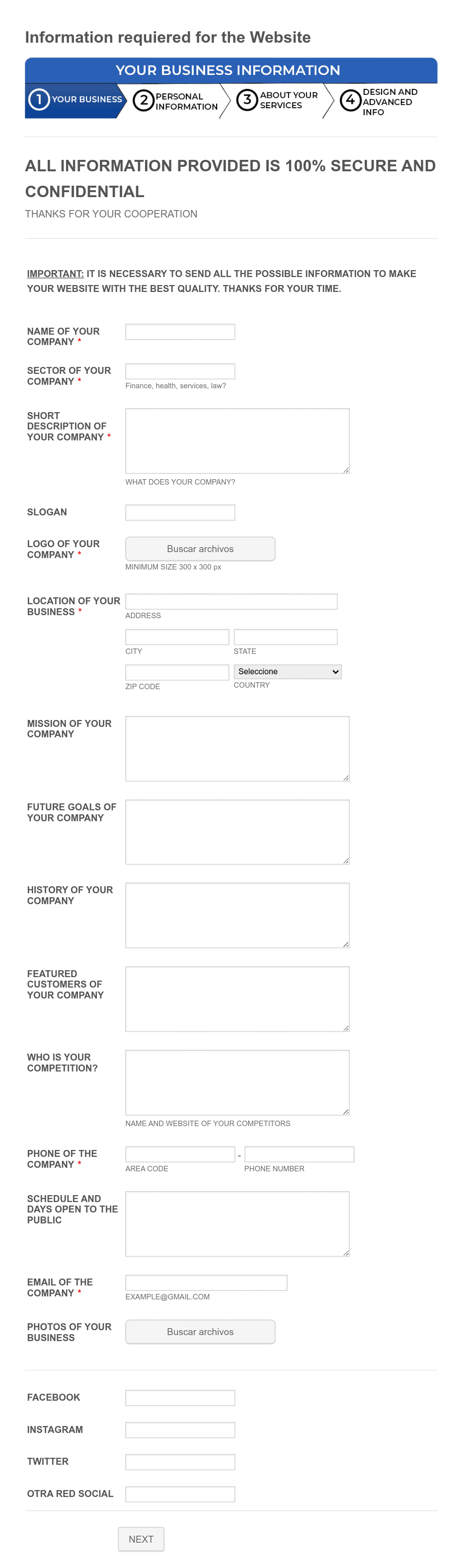 Information requiered for the Website

YOUR BUSINESS INFORMATION

1 YOUR BUSINESS
2 PERSONAL INFORMATION
3 ABOUT YOUR SERVICES
4 DESIGN AND ADVANCED INFO

ALL INFORMATION PROVIDED IS 100% SECURE AND CONFIDENTIAL

THANKS FOR YOUR COOPERATION

IMPORTANT: IT IS NECESSARY TO SEND ALL THE POSSIBLE INFORMATION TO MAKE YOUR WEBSITE WITH THE BEST QUALITY. THANKS FOR YOUR TIME.

NAME OF YOUR COMPANY *

SECTOR OF YOUR COMPANY *
Finance, health, services, law?

SHORT DESCRIPTION OF YOUR COMPANY *
WHAT DOES YOUR COMPANY?

SLOGAN

LOGO OF YOUR COMPANY *
Buscar archivos
MINIMUM SIZE 300 x 300 px

LOCATION OF YOUR BUSINESS *
ADDRESS
CITY
STATE
ZIP CODE
Seleccione
COUNTRY

MISSION OF YOUR COMPANY

FUTURE GOALS OF YOUR COMPANY

HISTORY OF YOUR COMPANY

FEATURED CUSTOMERS OF YOUR COMPANY

WHO IS YOUR COMPETITION?
NAME AND WEBSITE OF YOUR COMPETITORS

PHONE OF THE COMPANY *
-
AREA CODE
PHONE NUMBER

SCHEDULE AND DAYS OPEN TO THE PUBLIC

EMAIL OF THE COMPANY *
EXAMPLE@GMAIL.COM

PHOTOS OF YOUR BUSINESS
Buscar archivos

FACEBOOK

INSTAGRAM

TWITTER

OTRA RED SOCIAL

NEXT